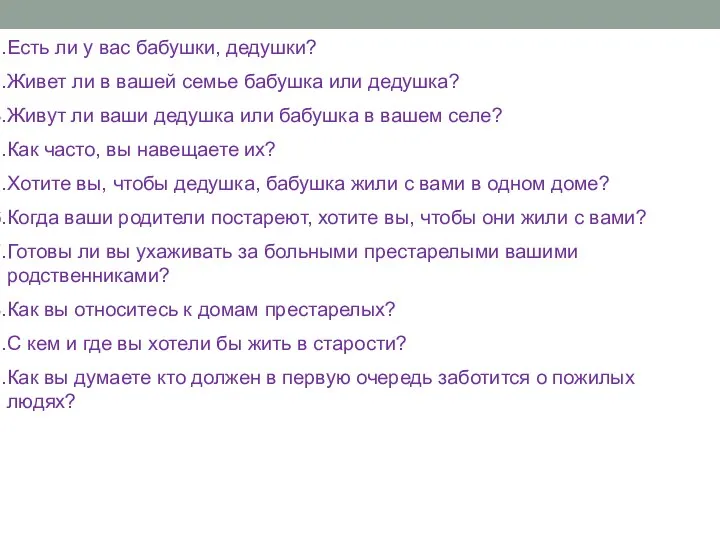 .Есть ли у вас бабушки, дедушки?

.Живет ли в вашей семье бабушка или дедушка?

.Живут ли ваши дедушка или бабушка в вашем селе?

.Как часто, вы навещаете их?

.Хотите вы, чтобы дедушка, бабушка жили с вами в одном доме?

.Когда ваши родители постареют, хотите вы, чтобы они жили с вами?

.Готовы ли вы ухаживать за больными престарелыми вашими родственниками?

.Как вы относитесь к домам престарелых?

.С кем и где вы хотели бы жить в старости?

.Как вы думаете кто должен в первую очередь заботится о пожилых людях?